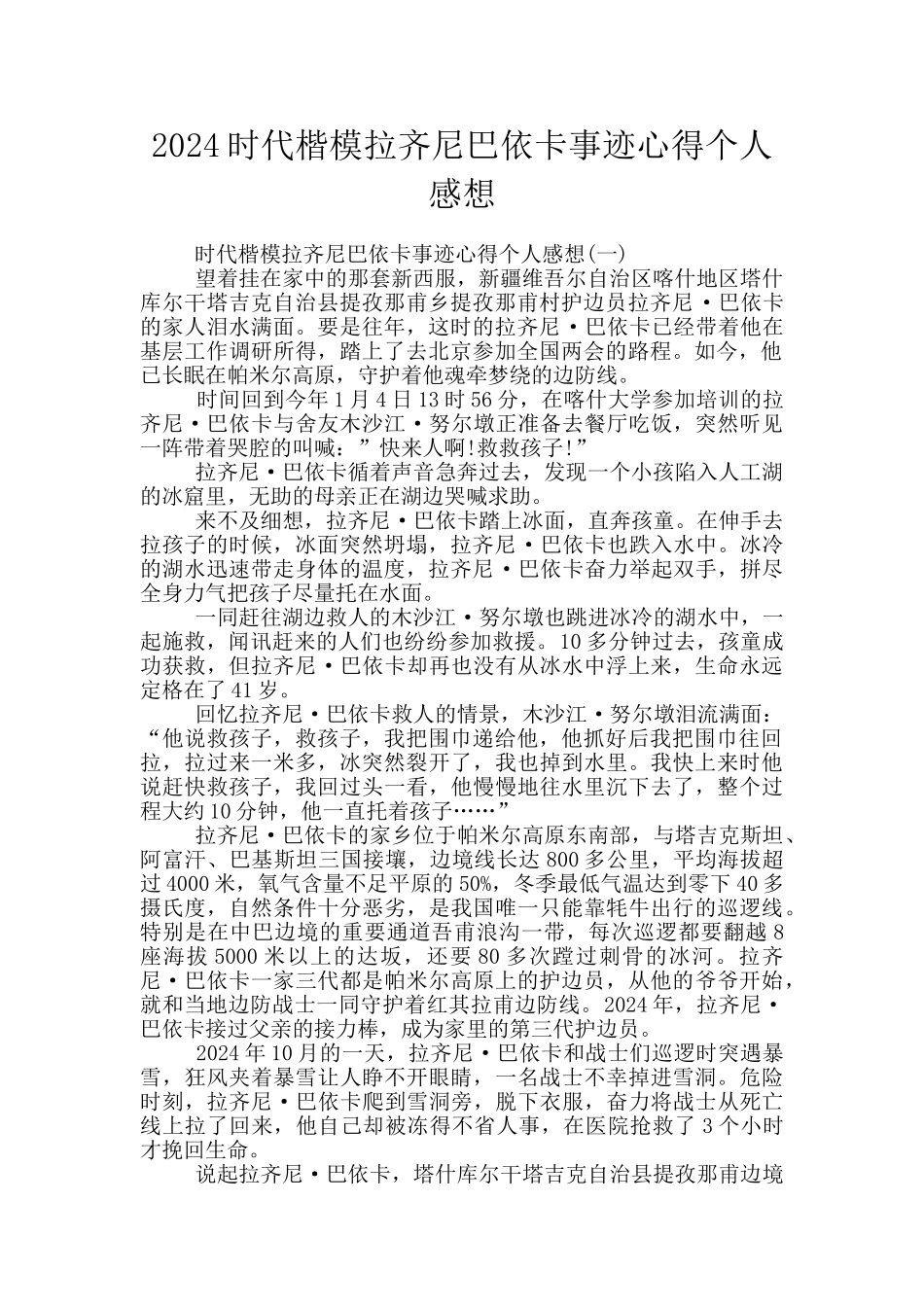 2024时代楷模拉齐尼巴依卡事迹心得个人感想

时代楷模拉齐尼巴依卡事迹心得个人感想(一)

望着挂在家中的那套新西服，新疆维吾尔自治区喀什地区塔什库尔干塔吉克自治县提孜那甫乡提孜那甫村护边员拉齐尼·巴依卡的家人泪水满面。要是往年，这时的拉齐尼·巴依卡已经带着他在基层工作调研所得，踏上了去北京参加全国两会的路程。如今，他已长眠在帕米尔高原，守护着他魂牵梦绕的边防线。

时间回到今年1月4日13时56分，在喀什大学参加培训的拉齐尼·巴依卡与舍友木沙江·努尔墩正准备去餐厅吃饭，突然听见一阵带着哭腔的叫喊：”快来人啊!救救孩子!”

拉齐尼·巴依卡循着声音急奔过去，发现一个小孩陷入人工湖的冰窟里，无助的母亲正在湖边哭喊求助。

来不及细想，拉齐尼·巴依卡踏上冰面，直奔孩童。在伸手去拉孩子的时候，冰面突然坍塌，拉齐尼·巴依卡也跌入水中。冰冷的湖水迅速带走身体的温度，拉齐尼·巴依卡奋力举起双手，拼尽全身力气把孩子尽量托在水面。

一同赶往湖边救人的木沙江·努尔墩也跳进冰冷的湖水中，一起施救，闻讯赶来的人们也纷纷参加救援。10多分钟过去，孩童成功获救，但拉齐尼·巴依卡却再也没有从冰水中浮上来，生命永远定格在了41岁。

回忆拉齐尼·巴依卡救人的情景，木沙江·努尔墩泪流满面：“他说救孩子，救孩子，我把围巾递给他，他抓好后我把围巾往回拉，拉过来一米多，冰突然裂开了，我也掉到水里。我快上来时他说赶快救孩子，我回过头一看，他慢慢地往水里沉下去了，整个过程大约10分钟，他一直托着孩子……”

拉齐尼·巴依卡的家乡位于帕米尔高原东南部，与塔吉克斯坦、阿富汗、巴基斯坦三国接壤，边境线长达800多公里，平均海拔超过4000米，氧气含量不足平原的50%，冬季最低气温达到零下40多摄氏度，自然条件十分恶劣，是我国唯一只能靠牦牛出行的巡逻线。特别是在中巴边境的重要通道吾甫浪沟一带，每次巡逻都要翻越8座海拔5000米以上的达坂，还要80多次蹚过刺骨的冰河。拉齐尼·巴依卡一家三代都是帕米尔高原上的护边员，从他的爷爷开始，就和当地边防战士一同守护着红其拉甫边防线。2024年，拉齐尼·巴依卡接过父亲的接力棒，成为家里的第三代护边员。

2024年10月的一天，拉齐尼·巴依卡和战士们巡逻时突遇暴雪，狂风夹着暴雪让人睁不开眼睛，一名战士不幸掉进雪洞。危险时刻，拉齐尼·巴依卡爬到雪洞旁，脱下衣服，奋力将战士从死亡线上拉了回来，他自己却被冻得不省人事，在医院抢救了3个小时才挽回生命。

说起拉齐尼·巴依卡，塔什库尔干塔吉克自治县提孜那甫边境